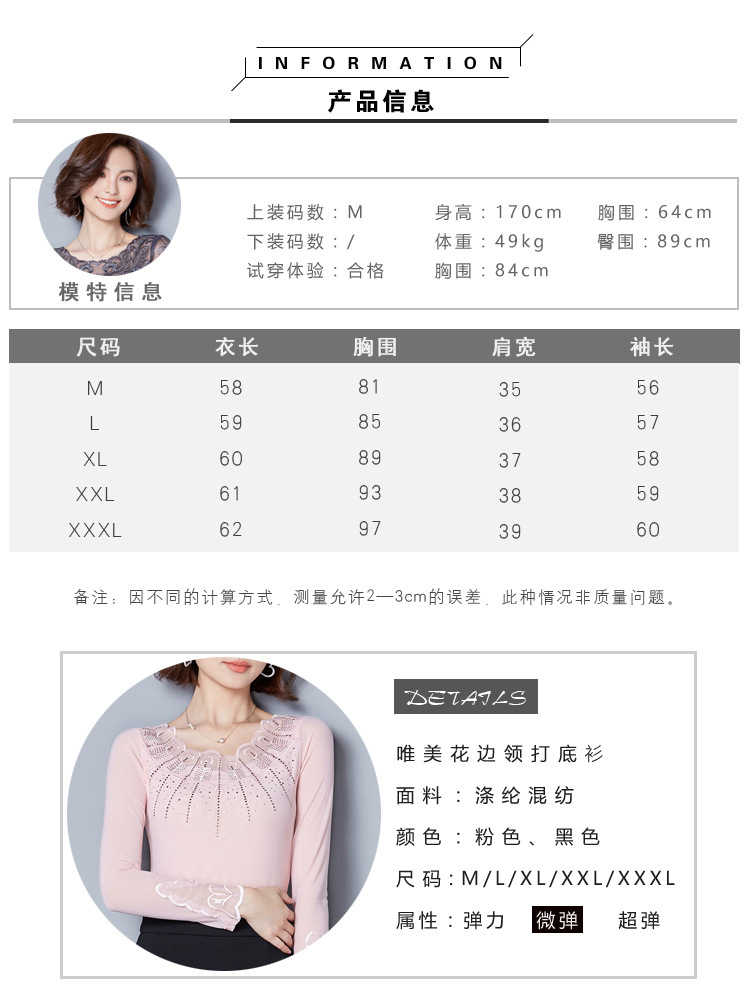 INFORMATION
产品信息

模特信息

上装码数：M
下装码数：/
试穿体验：合格

身高：170cm
体重：49kg
胸围：84cm

胸围：64cm
臀围：89cm

| 尺码 | 衣长 | 胸围 | 肩宽 | 袖长 |
|---|---|---|---|---|
| M | 58 | 81 | 35 | 56 |
| L | 59 | 85 | 36 | 57 |
| XL | 60 | 89 | 37 | 58 |
| XXL | 61 | 93 | 38 | 59 |
| XXXL | 62 | 97 | 39 | 60 |

备注：因不同的计算方式，测量允许2—3cm的误差，此种情况非质量问题。

DETAILS

唯美花边领打底衫
面料：涤纶混纺
颜色：粉色、黑色
尺码：M/L/XL/XXL/XXXL
属性：弹力 微弹 超弹